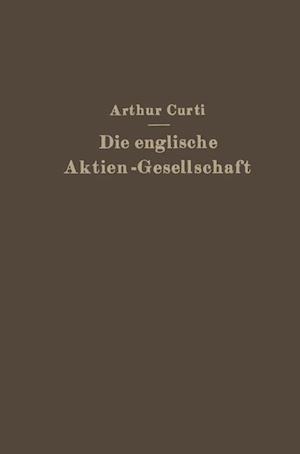 Arthur Curti

Die englische Aktien-Gesellschaft